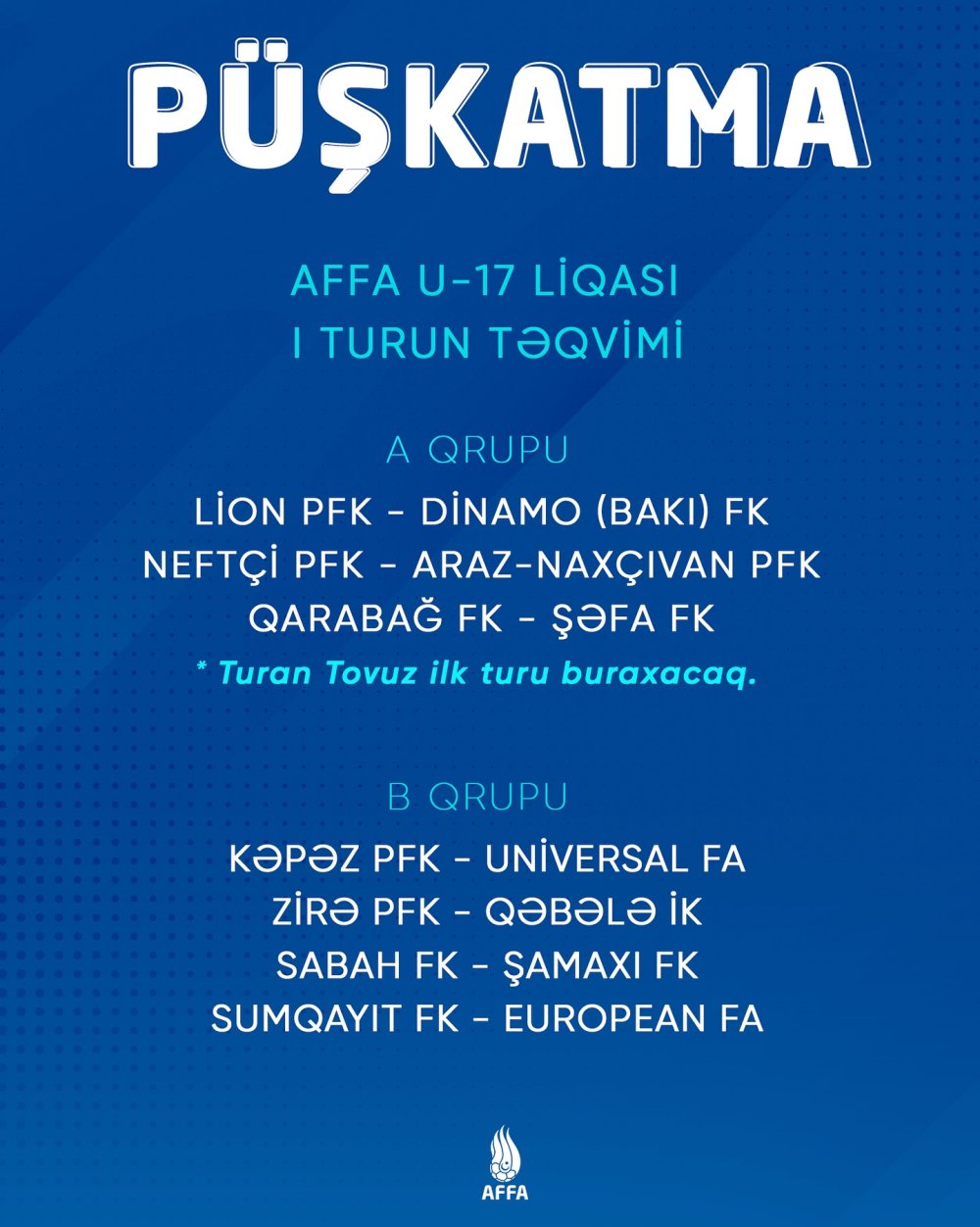 PÜŞKATMA

AFFA U-17 LİQASI
I TURUN TƏQVİMİ

A QRUPU

LİON PFK - DİNAMO (BAKI) FK
NEFTÇİ PFK - ARAZ-NAXÇIVAN PFK
QARABAĞ FK - ŞƏFA FK
* Turan Tovuz ilk turu buraxacaq.

B QRUPU

KƏPƏZ PFK - UNİVERSAL FA
ZİRƏ PFK - QƏBƏLƏ İK
SABAH FK - ŞAMAXI FK
SUMQAYIT FK - EUROPEAN FA

AFFA